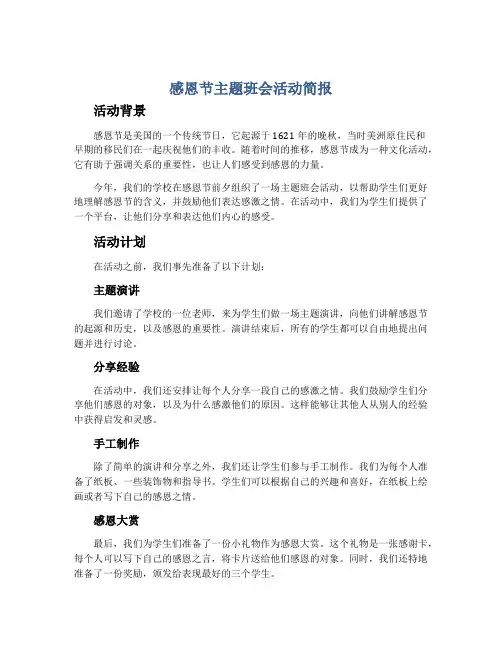 感恩节主题班会活动简报

活动背景

感恩节是美国的一个传统节日，它起源于1621年的晚秋，当时美洲原住民和早期的移民们在一起庆祝他们的丰收。随着时间的推移，感恩节成为一种文化活动，它有助于强调关系的重要性，也让人们感受到感恩的力量。

今年，我们的学校在感恩节前夕组织了一场主题班会活动，以帮助学生们更好地理解感恩节的含义，并鼓励他们表达感激之情。在活动中，我们为学生们提供了一个平台，让他们分享和表达他们内心的感受。

活动计划

在活动之前，我们事先准备了以下计划：

主题演讲

我们邀请了学校的一位老师，来为学生们做一场主题演讲，向他们讲解感恩节的起源和历史，以及感恩的重要性。演讲结束后，所有的学生都可以自由地提出问题并进行讨论。

分享经验

在活动中，我们还安排让每个人分享一段自己的感激之情。我们鼓励学生们分享他们感恩的对象，以及为什么感激他们的原因。这样能够让其他人从别人的经验中获得启发和灵感。

手工制作

除了简单的演讲和分享之外，我们还让学生们参与手工制作。我们为每个人准备了纸板、一些装饰物和指导书。学生们可以根据自己的兴趣和喜好，在纸板上绘画或者写下自己的感恩之情。

感恩大赏

最后，我们为学生们准备了一份小礼物作为感恩大赏。这个礼物是一张感谢卡，每个人可以写下自己的感恩之言，将卡片送给他们感恩的对象。同时，我们还特地准备了一份奖励，颁发给表现最好的三个学生。